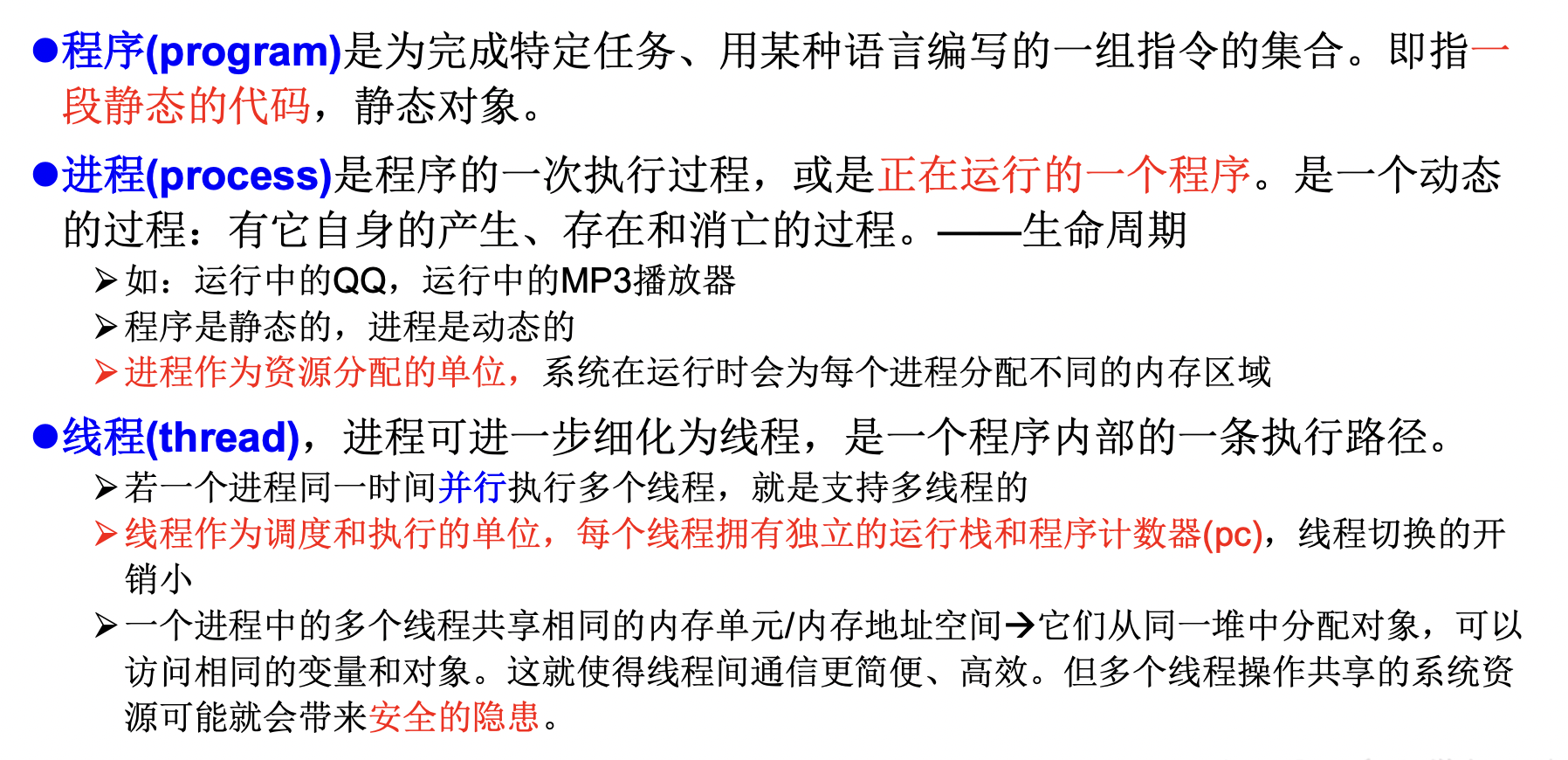 • 程序(program)是为完成特定任务、用某种语言编写的一组指令的集合。即指一段静态的代码，静态对象。

• 进程(process)是程序的一次执行过程，或是正在运行的一个程序。是一个动态的过程：有它自身的产生、存在和消亡的过程。——生命周期

➢ 如：运行中的QQ，运行中的MP3播放器
➢ 程序是静态的，进程是动态的
➢ 进程作为资源分配的单位，系统在运行时会为每个进程分配不同的内存区域

• 线程(thread)，进程可进一步细化为线程，是一个程序内部的一条执行路径。

➢ 若一个进程同一时间并行执行多个线程，就是支持多线程的
➢ 线程作为调度和执行的单位，每个线程拥有独立的运行栈和程序计数器(pc)，线程切换的开销小
➢ 一个进程中的多个线程共享相同的内存单元/内存地址空间→它们从同一堆中分配对象，可以访问相同的变量和对象。这就使得线程间通信更简便、高效。但多个线程操作共享的系统资源可能就会带来安全的隐患。